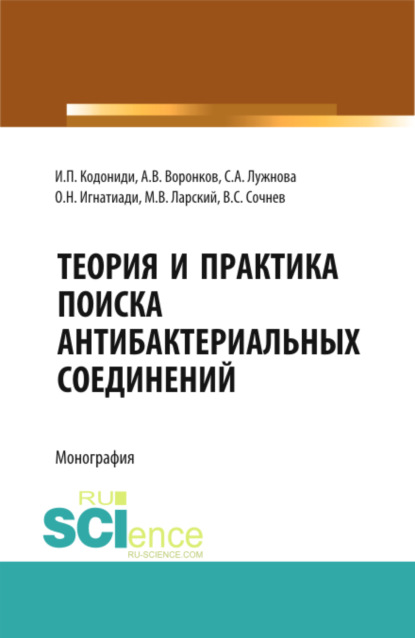 И.П. Кодониди, А.В. Воронков, С.А. Лужнова
О.Н. Игнатиади, М.В. Ларский, В.С. Сочнев

ТЕОРИЯ И ПРАКТИКА ПОИСКА АНТИБАКТЕРИАЛЬНЫХ СОЕДИНЕНИЙ

Монография

RU SCIence
RU-SCIENCE.COM